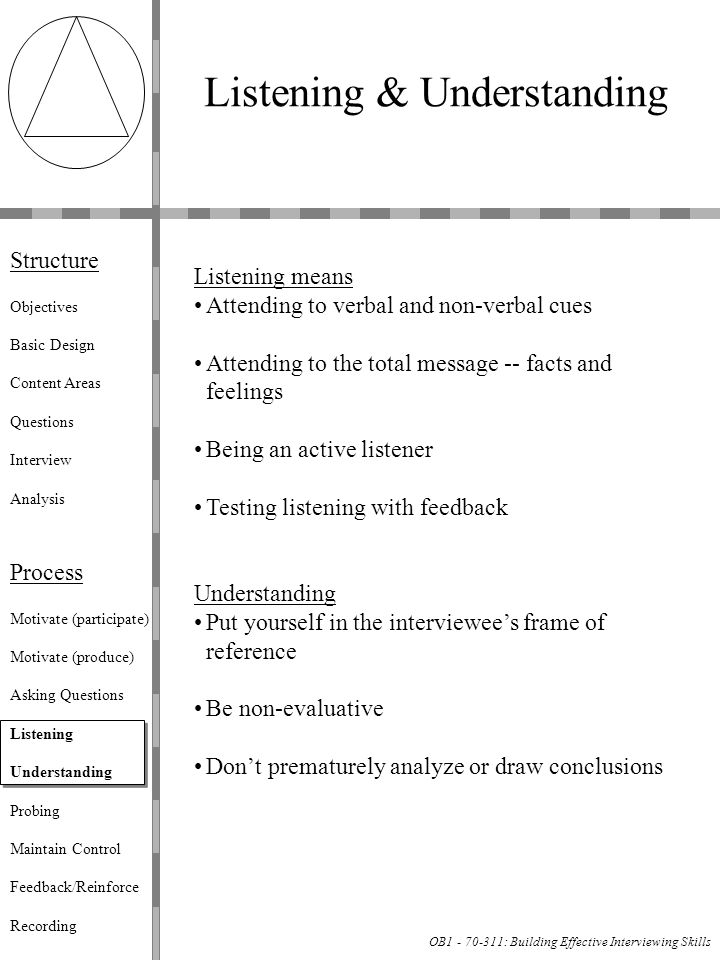 Listening & Understanding

Structure

Objectives

Basic Design

Content Areas

Questions

Interview

Analysis

Process

Motivate (participate)

Motivate (produce)

Asking Questions

Listening

Understanding

Probing

Maintain Control

Feedback/Reinforce

Recording

Listening means
• Attending to verbal and non-verbal cues

• Attending to the total message -- facts and feelings

• Being an active listener

• Testing listening with feedback

Understanding
• Put yourself in the interviewee's frame of reference

• Be non-evaluative

• Don't prematurely analyze or draw conclusions

OB1 - 70-311: Building Effective Interviewing Skills